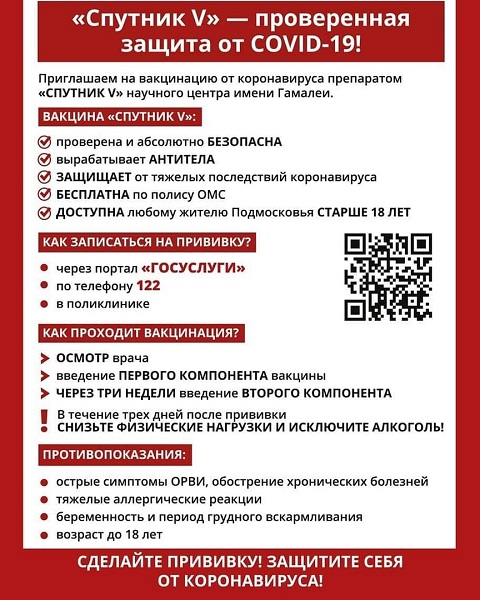 «Спутник V» — проверенная защита от COVID-19!

Приглашаем на вакцинацию от коронавируса препаратом «СПУТНИК V» научного центра имени Гамалеи.

ВАКЦИНА «СПУТНИК V»:

проверена и абсолютно БЕЗОПАСНА
вырабатывает АНТИТЕЛА
ЗАЩИЩАЕТ от тяжелых последствий коронавируса
БЕСПЛАТНА по полису ОМС
ДОСТУПНА любому жителю Подмосковья СТАРШЕ 18 ЛЕТ

КАК ЗАПИСАТЬСЯ НА ПРИВИВКУ?

через портал «ГОСУСЛУГИ»
по телефону 122
в поликлинике

КАК ПРОХОДИТ ВАКЦИНАЦИЯ?

ОСМОТР врача
введение ПЕРВОГО КОМПОНЕНТА вакцины
ЧЕРЕЗ ТРИ НЕДЕЛИ введение ВТОРОГО КОМПОНЕНТА

! В течение трех дней после прививки СНИЗЬТЕ ФИЗИЧЕСКИЕ НАГРУЗКИ И ИСКЛЮЧИТЕ АЛКОГОЛЬ!

ПРОТИВОПОКАЗАНИЯ:

острые симптомы ОРВИ, обострение хронических болезней
тяжелые аллергические реакции
беременность и период грудного вскармливания
возраст до 18 лет

СДЕЛАЙТЕ ПРИВИВКУ! ЗАЩИТИТЕ СЕБЯ ОТ КОРОНАВИРУСА!